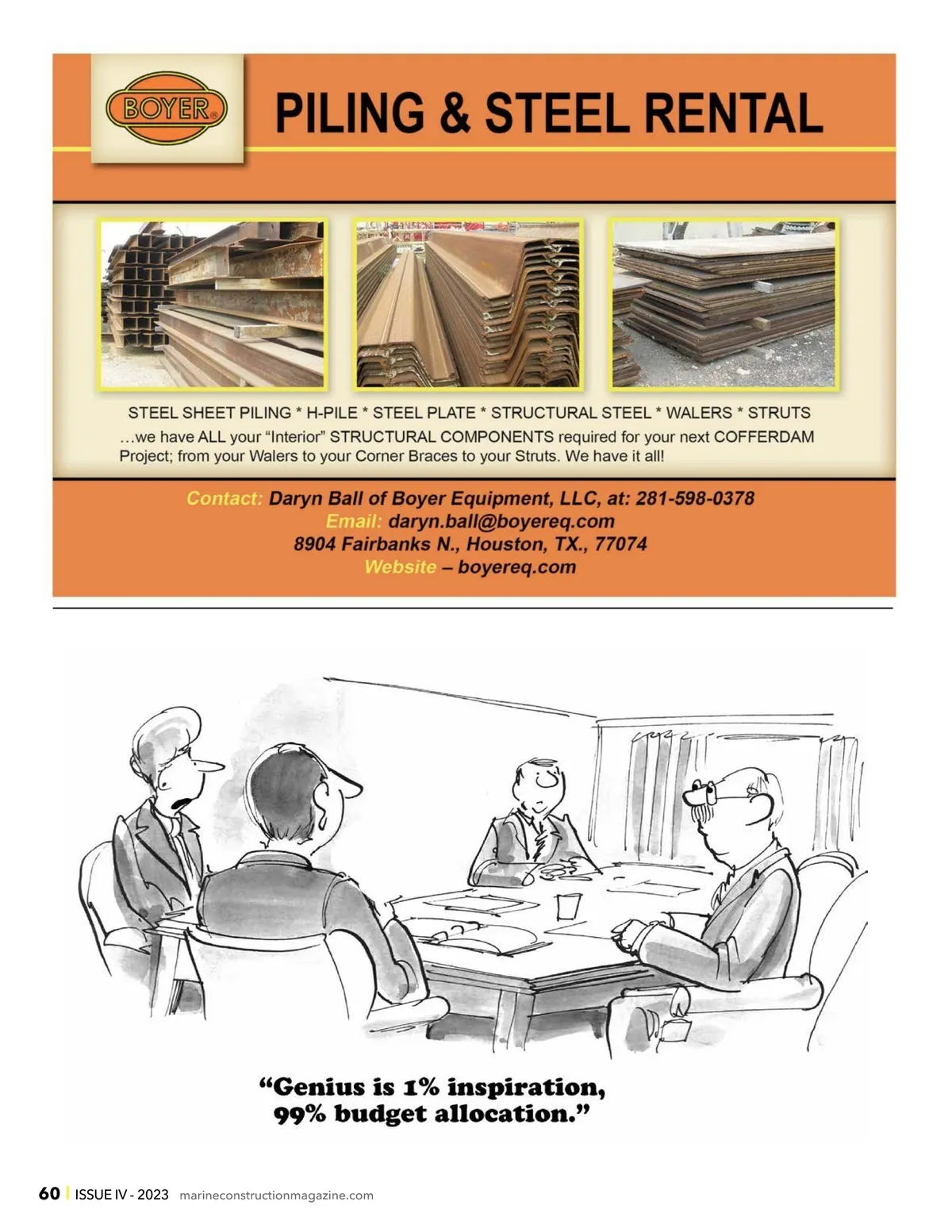 BOYER®

PILING & STEEL RENTAL

STEEL SHEET PILING * H-PILE * STEEL PLATE * STRUCTURAL STEEL * WALERS * STRUTS

…we have ALL your "Interior" STRUCTURAL COMPONENTS required for your next COFFERDAM Project; from your Walers to your Corner Braces to your Struts. We have it all!

Contact: Daryn Ball of Boyer Equipment, LLC, at: 281-598-0378
Email: daryn.ball@boyereq.com
8904 Fairbanks N., Houston, TX., 77074
Website – boyereq.com

"Genius is 1% inspiration, 99% budget allocation."

60 | ISSUE IV - 2023 marineconstructionmagazine.com